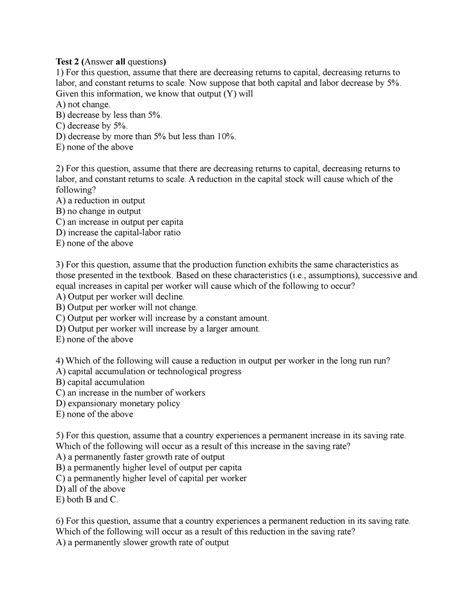 Test 2 (Answer all questions)
1) For this question, assume that there are decreasing returns to capital, decreasing returns to labor, and constant returns to scale. Now suppose that both capital and labor decrease by 5%. Given this information, we know that output (Y) will
A) not change.
B) decrease by less than 5%.
C) decrease by 5%.
D) decrease by more than 5% but less than 10%.
E) none of the above

2) For this question, assume that there are decreasing returns to capital, decreasing returns to labor, and constant returns to scale. A reduction in the capital stock will cause which of the following?
A) a reduction in output
B) no change in output
C) an increase in output per capita
D) increase the capital-labor ratio
E) none of the above

3) For this question, assume that the production function exhibits the same characteristics as those presented in the textbook. Based on these characteristics (i.e., assumptions), successive and equal increases in capital per worker will cause which of the following to occur?
A) Output per worker will decline.
B) Output per worker will not change.
C) Output per worker will increase by a constant amount.
D) Output per worker will increase by a larger amount.
E) none of the above

4) Which of the following will cause a reduction in output per worker in the long run run?
A) capital accumulation or technological progress
B) capital accumulation
C) an increase in the number of workers
D) expansionary monetary policy
E) none of the above

5) For this question, assume that a country experiences a permanent increase in its saving rate. Which of the following will occur as a result of this increase in the saving rate?
A) a permanently faster growth rate of output
B) a permanently higher level of output per capita
C) a permanently higher level of capital per worker
D) all of the above
E) both B and C.

6) For this question, assume that a country experiences a permanent reduction in its saving rate. Which of the following will occur as a result of this reduction in the saving rate?
A) a permanently slower growth rate of output